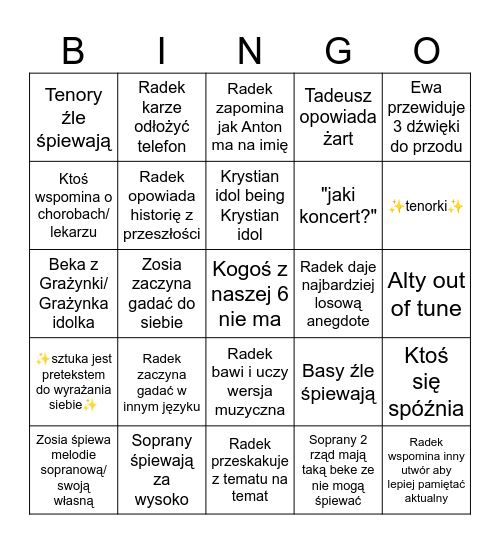 | B | I | N | G | O |
|---|---|---|---|---|
| Tenory źle śpiewają | Radek karze odłożyć telefon | Radek zapomina jak Anton ma na imię | Tadeusz opowiada żart | Ewa przewiduje 3 dźwięki do przodu |
| Ktoś wspomina o chorobach/ lekarzu | Radek opowiada historię z przeszłości | Krystian idol being Krystian idol | "jaki koncert?" | ✨tenorki✨ |
| Beka z Grażynki/ Grażynka idolka | Zosia zaczyna gadać do siebie | Kogoś z naszej 6 nie ma | Radek daje najbardziej losową anegdote | Alty out of tune |
| ✨sztuka jest pretekstem do wyrażania siebie✨ | Radek zaczyna gadać w innym języku | Radek bawi i uczy wersja muzyczna | Basy źle śpiewają | Ktoś się spóźnia |
| Zosia śpiewa melodie sopranową/ swoją własną | Soprany śpiewają za wysoko | Radek przeskakuje z tematu na temat | Soprany 2 rząd mają taką beke ze nie mogą śpiewać | Radek wspomina inny utwór aby lepiej pamiętać aktualny |